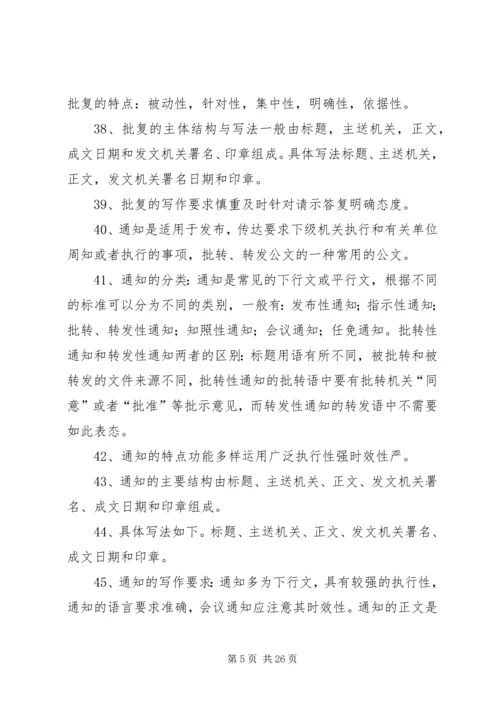 批复的特点：被动性，针对性，集中性，明确性，依据性。

38、批复的主体结构与写法一般由标题，主送机关，正文，成文日期和发文机关署名、印章组成。具体写法标题、主送机关，正文，发文机关署名日期和印章。

39、批复的写作要求慎重及时针对请示答复明确态度。

40、通知是适用于发布，传达要求下级机关执行和有关单位周知或者执行的事项，批转、转发公文的一种常用的公文。

41、通知的分类：通知是常见的下行文或平行文，根据不同的标准可以分为不同的类别，一般有：发布性通知；指示性通知；批转、转发性通知；知照性通知；会议通知；任免通知。批转性通知和转发性通知两者的区别：标题用语有所不同，被批转和被转发的文件来源不同，批转性通知的批转语中要有批转机关“同意”或者“批准”等批示意见，而转发性通知的转发语中不需要如此表态。

42、通知的特点功能多样运用广泛执行性强时效性严。

43、通知的主要结构由标题、主送机关、正文、发文机关署名、成文日期和印章组成。

44、具体写法如下。标题、主送机关、正文、发文机关署名、成文日期和印章。

45、通知的写作要求：通知多为下行文，具有较强的执行性，通知的语言要求准确，会议通知应注意其时效性。通知的正文是

第 5 页 共 26 页